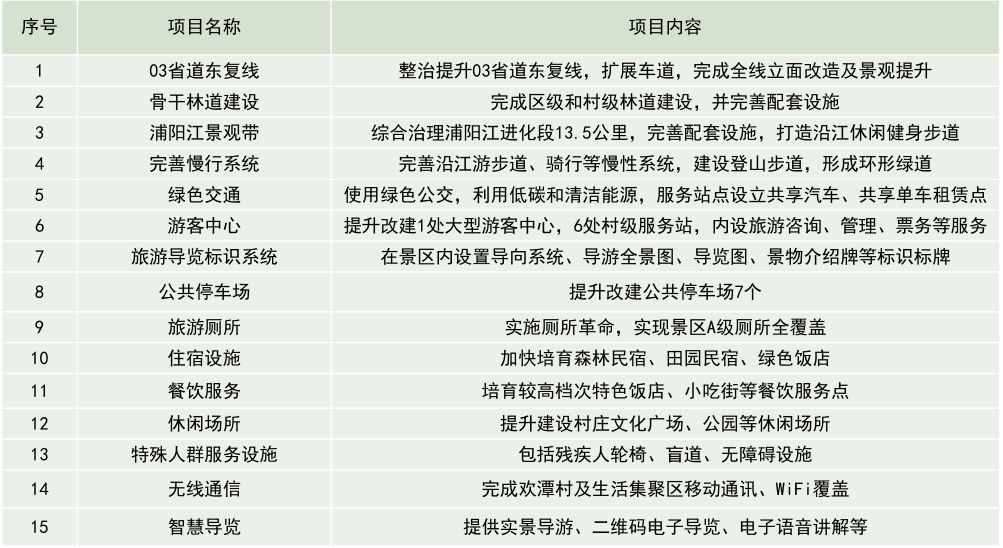 | 序号 | 项目名称 | 项目内容 |
|---|---|---|
| 1 | 03省道东复线 | 整治提升03省道东复线，扩展车道，完成全线立面改造及景观提升 |
| 2 | 骨干林道建设 | 完成区级和村级林道建设，并完善配套设施 |
| 3 | 浦阳江景观带 | 综合治理浦阳江进化段13.5公里，完善配套设施，打造沿江休闲健身步道 |
| 4 | 完善慢行系统 | 完善沿江游步道、骑行等慢性系统，建设登山步道，形成环形绿道 |
| 5 | 绿色交通 | 使用绿色公交，利用低碳和清洁能源，服务站点设立共享汽车、共享单车租赁点 |
| 6 | 游客中心 | 提升改建1处大型游客中心，6处村级服务站，内设旅游咨询、管理、票务等服务 |
| 7 | 旅游导览标识系统 | 在景区内设置导向系统、导游全景图、导览图、景物介绍牌等标识标牌 |
| 8 | 公共停车场 | 提升改建公共停车场7个 |
| 9 | 旅游厕所 | 实施厕所革命，实现景区A级厕所全覆盖 |
| 10 | 住宿设施 | 加快培育森林民宿、田园民宿、绿色饭店 |
| 11 | 餐饮服务 | 培育较高档次特色饭店、小吃街等餐饮服务点 |
| 12 | 休闲场所 | 提升建设村庄文化广场、公园等休闲场所 |
| 13 | 特殊人群服务设施 | 包括残疾人轮椅、盲道、无障碍设施 |
| 14 | 无线通信 | 完成欢潭村及生活集聚区移动通讯、WiFi覆盖 |
| 15 | 智慧导览 | 提供实景导游、二维码电子导览、电子语音讲解等 |